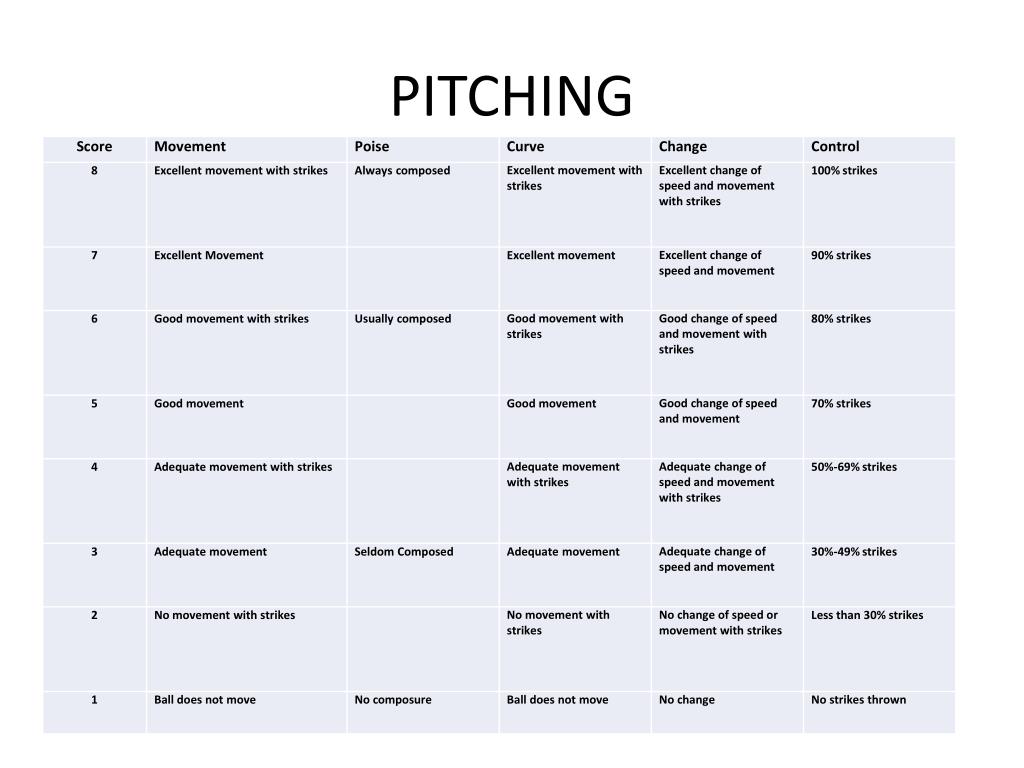 PITCHING

| Score | Movement | Poise | Curve | Change | Control |
|---|---|---|---|---|---|
| 8 | Excellent movement with strikes | Always composed | Excellent movement with strikes | Excellent change of speed and movement with strikes | 100% strikes |
| 7 | Excellent Movement | | Excellent movement | Excellent change of speed and movement | 90% strikes |
| 6 | Good movement with strikes | Usually composed | Good movement with strikes | Good change of speed and movement with strikes | 80% strikes |
| 5 | Good movement | | Good movement | Good change of speed and movement | 70% strikes |
| 4 | Adequate movement with strikes | | Adequate movement with strikes | Adequate change of speed and movement with strikes | 50%-69% strikes |
| 3 | Adequate movement | Seldom Composed | Adequate movement | Adequate change of speed and movement | 30%-49% strikes |
| 2 | No movement with strikes | | No movement with strikes | No change of speed or movement with strikes | Less than 30% strikes |
| 1 | Ball does not move | No composure | Ball does not move | No change | No strikes thrown |